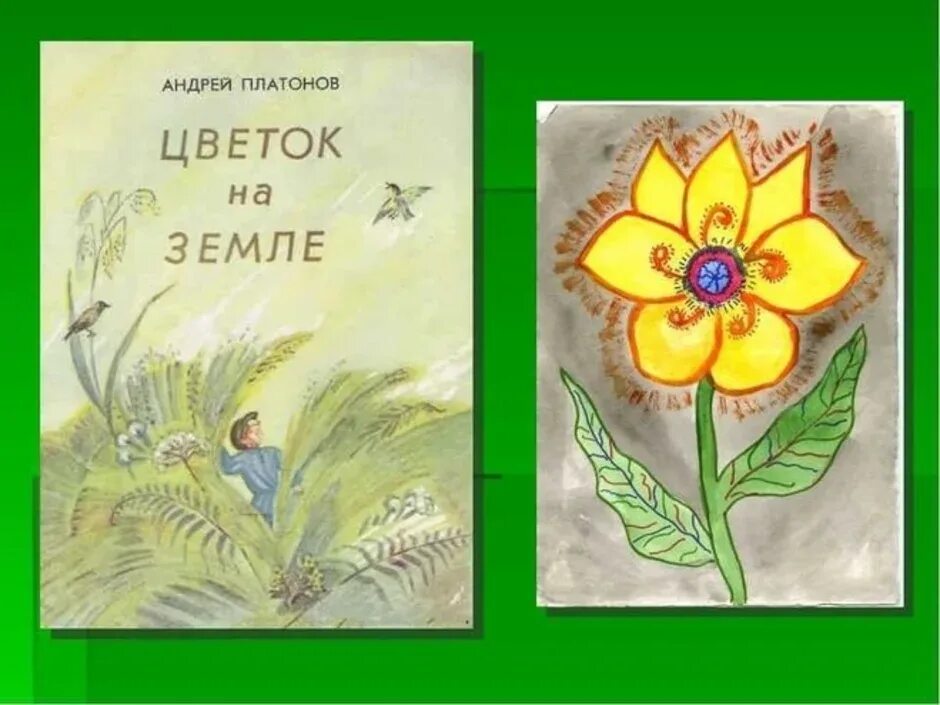 АНДРЕЙ ПЛАТОНОВ

ЦВЕТОК на ЗЕМЛЕ